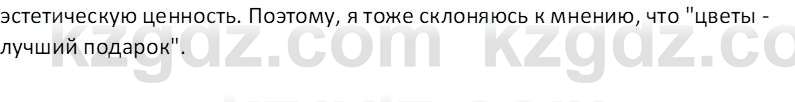 эстетическую ценность. Поэтому, я тоже склоняюсь к мнению, что "цветы - лучший подарок".

kzgdz.com kzgdz.co